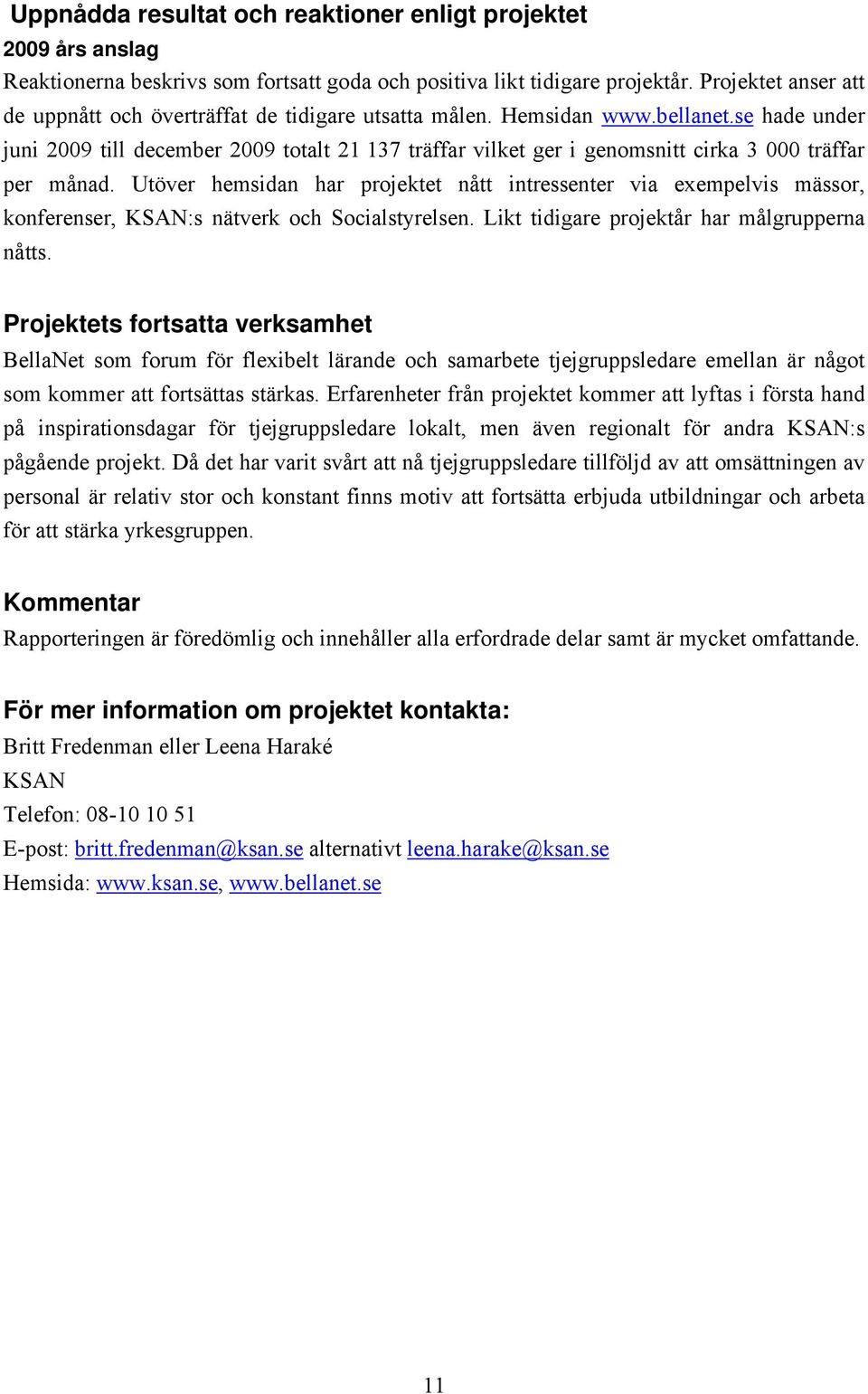 Uppnådda resultat och reaktioner enligt projektet
2009 års anslag
Reaktionerna beskrivs som fortsatt goda och positiva likt tidigare projektår. Projektet anser att de uppnått och överträffat de tidigare utsatta målen. Hemsidan www.bellanet.se hade under juni 2009 till december 2009 totalt 21 137 träffar vilket ger i genomsnitt cirka 3 000 träffar per månad. Utöver hemsidan har projektet nått intressenter via exempelvis mässor, konferenser, KSAN:s nätverk och Socialstyrelsen. Likt tidigare projektår har målgrupperna nåtts.

Projektets fortsatta verksamhet
BellaNet som forum för flexibelt lärande och samarbete tjejgruppsledare emellan är något som kommer att fortsättas stärkas. Erfarenheter från projektet kommer att lyftas i första hand på inspirationsdagar för tjejgruppsledare lokalt, men även regionalt för andra KSAN:s pågående projekt. Då det har varit svårt att nå tjejgruppsledare tillföljd av att omsättningen av personal är relativ stor och konstant finns motiv att fortsätta erbjuda utbildningar och arbeta för att stärka yrkesgruppen.

Kommentar
Rapporteringen är föredömlig och innehåller alla erfordrade delar samt är mycket omfattande.

För mer information om projektet kontakta:
Britt Fredenman eller Leena Haraké
KSAN
Telefon: 08-10 10 51
E-post: britt.fredenman@ksan.se alternativt leena.harake@ksan.se
Hemsida: www.ksan.se, www.bellanet.se

11